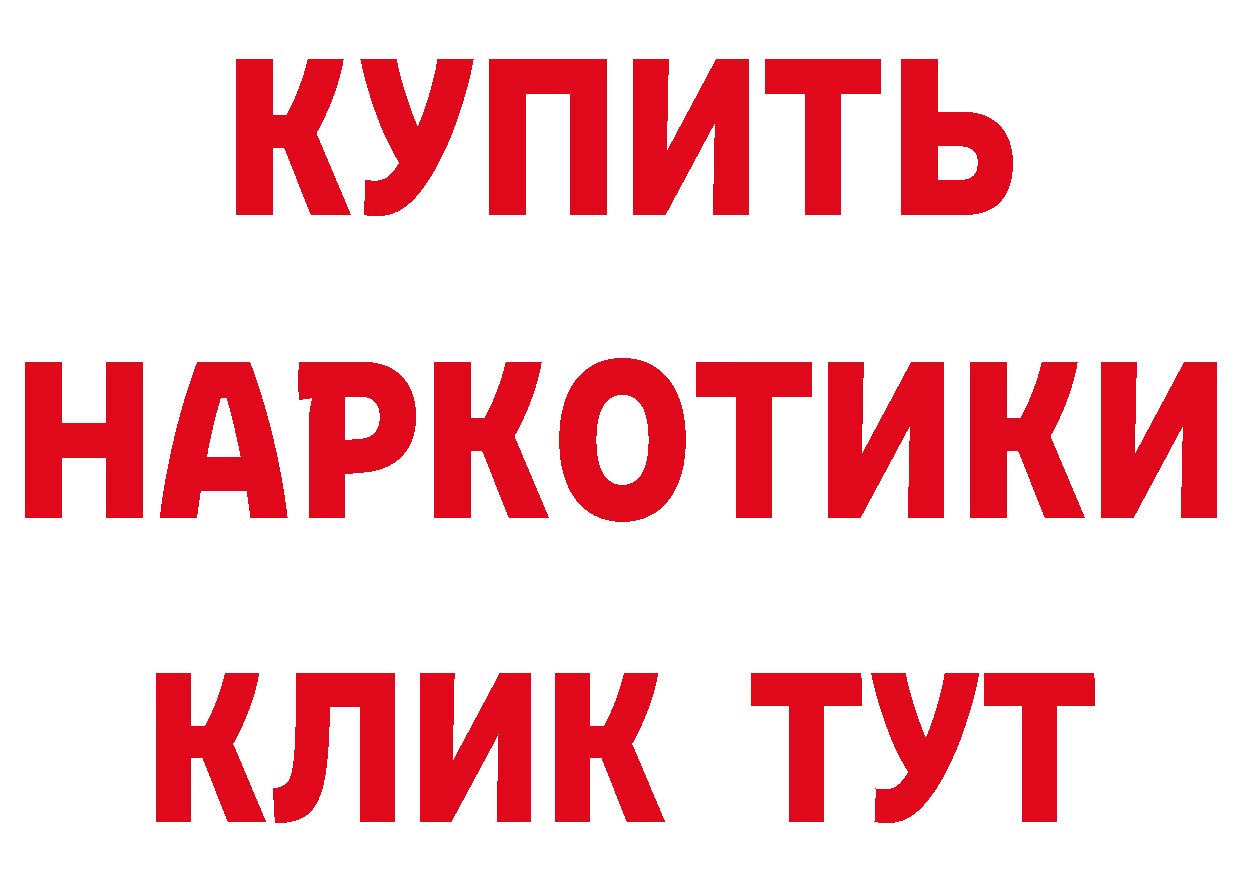 КУПИТЬ НАРКОТИКИ КЛИК ТУТ